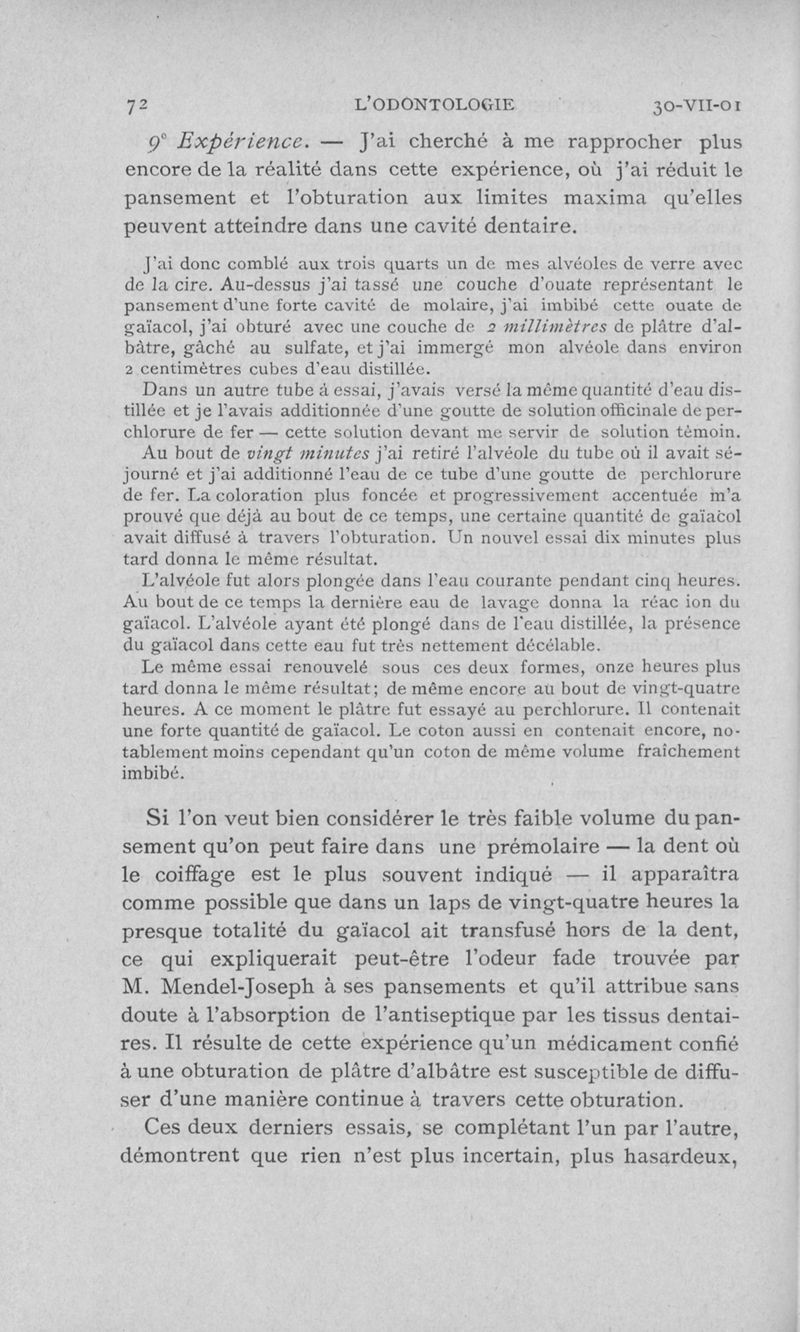 72 L'ODONTOLOGIE 30-VII-01

9e Expérience. — J'ai cherché à me rapprocher plus encore de la réalité dans cette expérience, où j'ai réduit le pansement et l'obturation aux limites maxima qu'elles peuvent atteindre dans une cavité dentaire.

J'ai donc comblé aux trois quarts un de mes alvéoles de verre avec de la cire. Au-dessus j'ai tassé une couche d'ouate représentant le pansement d'une forte cavité de molaire, j'ai imbibé cette ouate de gaïacol, j'ai obturé avec une couche de 2 millimètres de plâtre d'albâtre, gâché au sulfate, et j'ai immergé mon alvéole dans environ 2 centimètres cubes d'eau distillée.

Dans un autre tube à essai, j'avais versé la même quantité d'eau distillée et je l'avais additionnée d'une goutte de solution officinale de perchlorure de fer — cette solution devant me servir de solution témoin.

Au bout de vingt minutes j'ai retiré l'alvéole du tube où il avait séjourné et j'ai additionné l'eau de ce tube d'une goutte de perchlorure de fer. La coloration plus foncée et progressivement accentuée m'a prouvé que déjà au bout de ce temps, une certaine quantité de gaïacol avait diffusé à travers l'obturation. Un nouvel essai dix minutes plus tard donna le même résultat.

L'alvéole fut alors plongée dans l'eau courante pendant cinq heures. Au bout de ce temps la dernière eau de lavage donna la réac ion du gaïacol. L'alvéole ayant été plongé dans de l'eau distillée, la présence du gaïacol dans cette eau fut très nettement décélable.

Le même essai renouvelé sous ces deux formes, onze heures plus tard donna le même résultat; de même encore au bout de vingt-quatre heures. A ce moment le plâtre fut essayé au perchlorure. Il contenait une forte quantité de gaïacol. Le coton aussi en contenait encore, notablement moins cependant qu'un coton de même volume fraîchement imbibé.

Si l'on veut bien considérer le très faible volume du pansement qu'on peut faire dans une prémolaire — la dent où le coiffage est le plus souvent indiqué — il apparaîtra comme possible que dans un laps de vingt-quatre heures la presque totalité du gaïacol ait transfusé hors de la dent, ce qui expliquerait peut-être l'odeur fade trouvée par M. Mendel-Joseph à ses pansements et qu'il attribue sans doute à l'absorption de l'antiseptique par les tissus dentaires. Il résulte de cette expérience qu'un médicament confié à une obturation de plâtre d'albâtre est susceptible de diffuser d'une manière continue à travers cette obturation.

Ces deux derniers essais, se complétant l'un par l'autre, démontrent que rien n'est plus incertain, plus hasardeux,